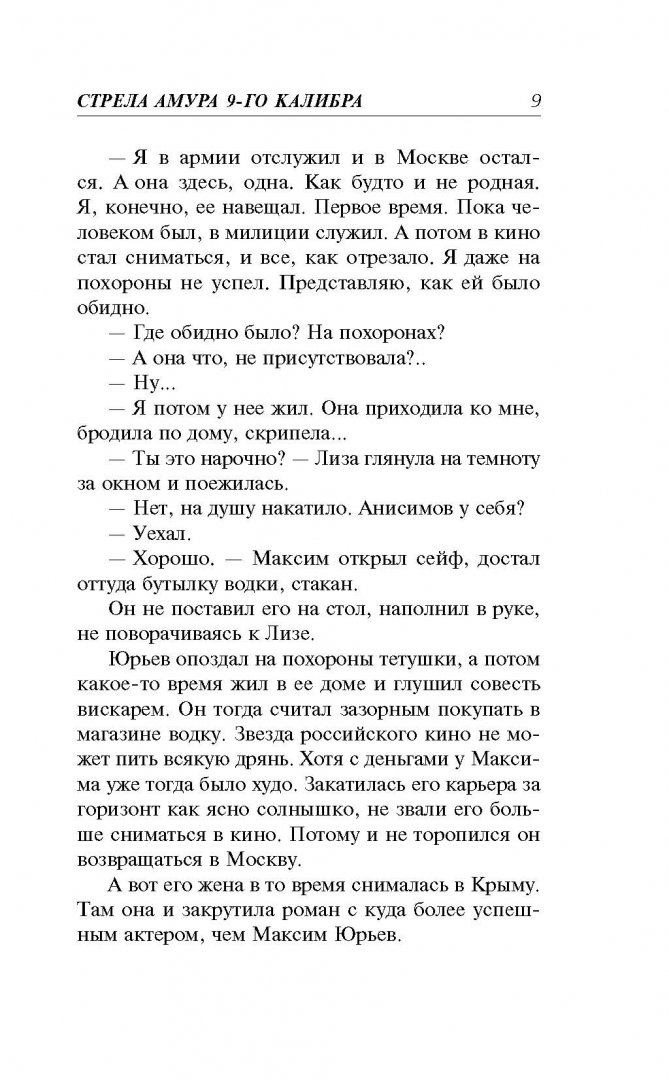 СТРЕЛА АМУРА 9-ГО КАЛИБРА 9

— Я в армии отслужил и в Москве остался. А она здесь, одна. Как будто и не родная. Я, конечно, ее навещал. Первое время. Пока человеком был, в милиции служил. А потом в кино стал сниматься, и все, как отрезало. Я даже на похороны не успел. Представляю, как ей было обидно.

— Где обидно было? На похоронах?

— А она что, не присутствовала?..

— Ну...

— Я потом у нее жил. Она приходила ко мне, бродила по дому, скрипела...

— Ты это нарочно? — Лиза глянула на темноту за окном и поежилась.

— Нет, на душу накатило. Анисимов у себя?

— Уехал.

— Хорошо. — Максим открыл сейф, достал оттуда бутылку водки, стакан.

Он не поставил его на стол, наполнил в руке, не поворачиваясь к Лизе.

Юрьев опоздал на похороны тетушки, а потом какое-то время жил в ее доме и глушил совесть вискарем. Он тогда считал зазорным покупать в магазине водку. Звезда российского кино не может пить всякую дрянь. Хотя с деньгами у Максима уже тогда было худо. Закатилась его карьера за горизонт как ясно солнышко, не звали его больше сниматься в кино. Потому и не торопился он возвращаться в Москву.

А вот его жена в то время снималась в Крыму. Там она и закрутила роман с куда более успешным актером, чем Максим Юрьев.